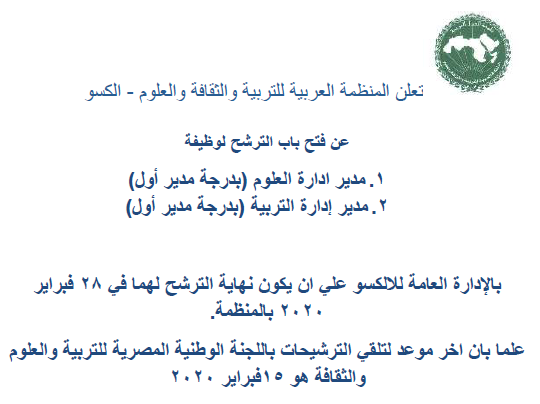 تعلن المنظمة العربية للتربية والثقافة والعلوم - الكسو

عن فتح باب الترشح لوظيفة

١. مدير ادارة العلوم (بدرجة مدير أول)
٢. مدير إدارة التربية (بدرجة مدير أول)

بالإدارة العامة للالكسو علي ان يكون نهاية الترشح لهما في ٢٨ فبراير ٢٠٢٠ بالمنظمة.

علما بان اخر موعد لتلقي الترشيحات باللجنة الوطنية المصرية للتربية والعلوم والثقافة هو ١٥فبراير ٢٠٢٠